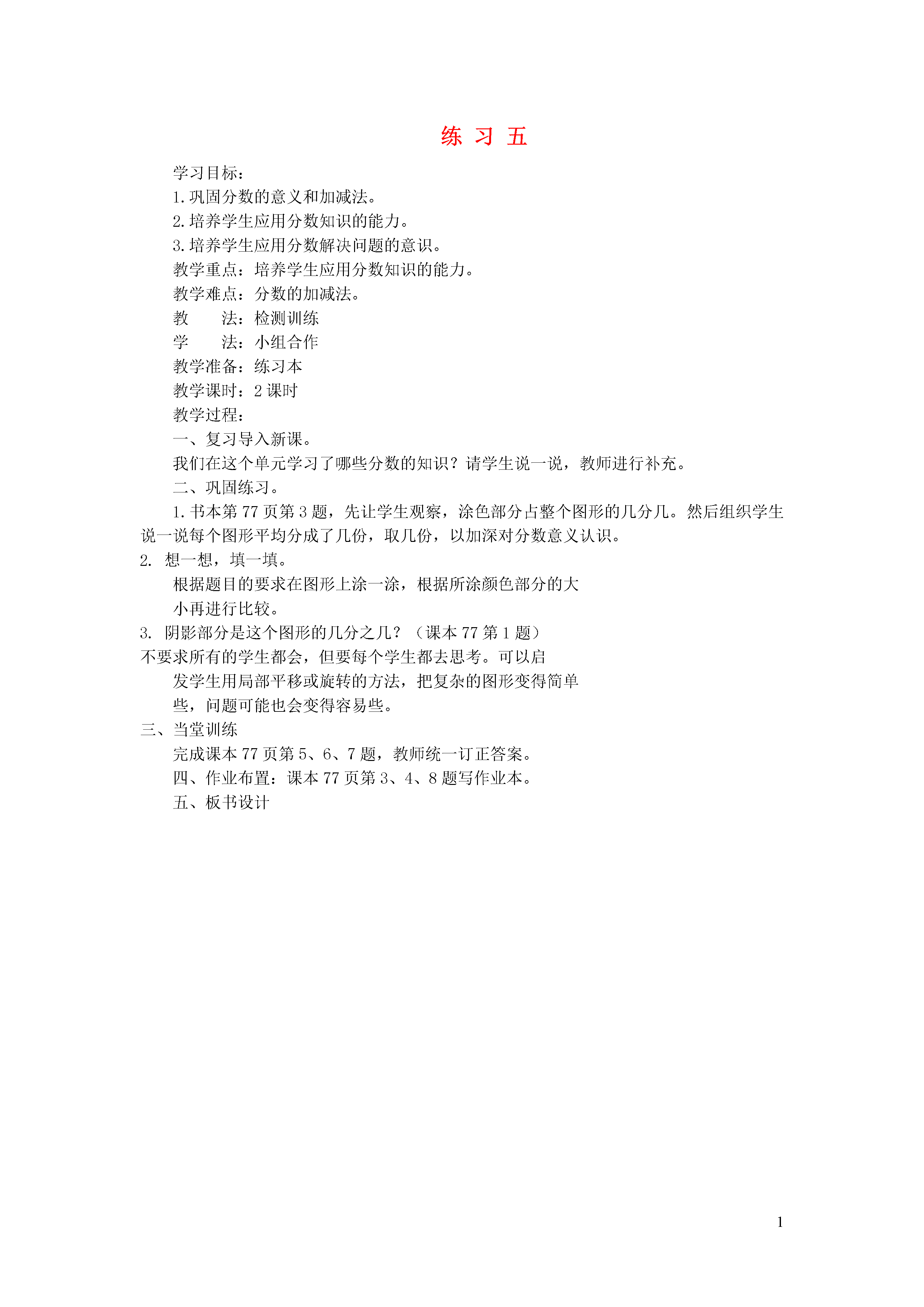 练 习 五

学习目标：

1.巩固分数的意义和加减法。

2.培养学生应用分数知识的能力。

3.培养学生应用分数解决问题的意识。

教学重点：培养学生应用分数知识的能力。

教学难点：分数的加减法。

教　　法：检测训练

学　　法：小组合作

教学准备：练习本

教学课时：2 课时

教学过程：

一、复习导入新课。

我们在这个单元学习了哪些分数的知识？请学生说一说，教师进行补充。

二、巩固练习。

1.书本第 77 页第 3 题，先让学生观察，涂色部分占整个图形的几分几。然后组织学生说一说每个图形平均分成了几份，取几份，以加深对分数意义认识。

2. 想一想，填一填。

根据题目的要求在图形上涂一涂，根据所涂颜色部分的大小再进行比较。

3. 阴影部分是这个图形的几分之几？（课本 77 第 1 题）

不要求所有的学生都会，但要每个学生都去思考。可以启发学生用局部平移或旋转的方法，把复杂的图形变得简单些，问题可能也会变得容易些。

三、当堂训练

完成课本 77 页第 5、6、7 题，教师统一订正答案。

四、作业布置：课本 77 页第 3、4、8 题写作业本。

五、板书设计

1